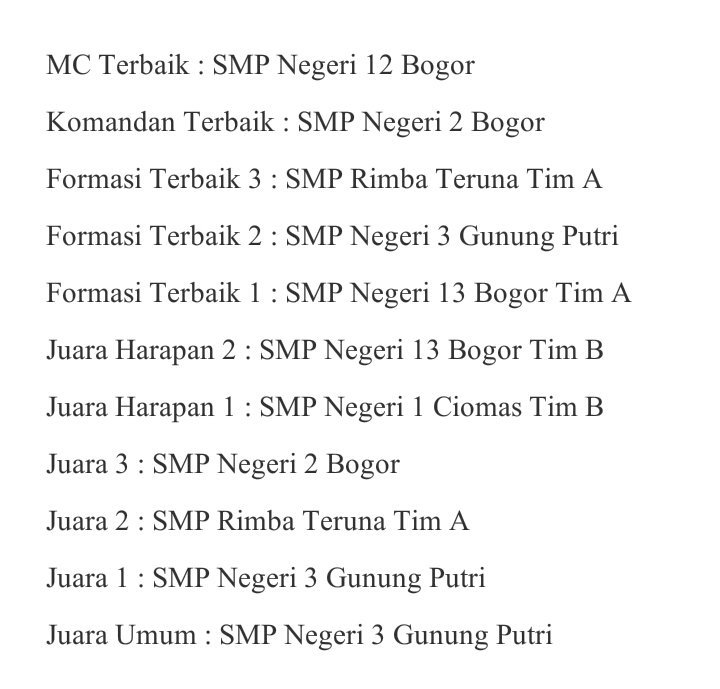 MC Terbaik : SMP Negeri 12 Bogor

Komandan Terbaik : SMP Negeri 2 Bogor

Formasi Terbaik 3 : SMP Rimba Teruna Tim A

Formasi Terbaik 2 : SMP Negeri 3 Gunung Putri

Formasi Terbaik 1 : SMP Negeri 13 Bogor Tim A

Juara Harapan 2 : SMP Negeri 13 Bogor Tim B

Juara Harapan 1 : SMP Negeri 1 Ciomas Tim B

Juara 3 : SMP Negeri 2 Bogor

Juara 2 : SMP Rimba Teruna Tim A

Juara 1 : SMP Negeri 3 Gunung Putri

Juara Umum : SMP Negeri 3 Gunung Putri